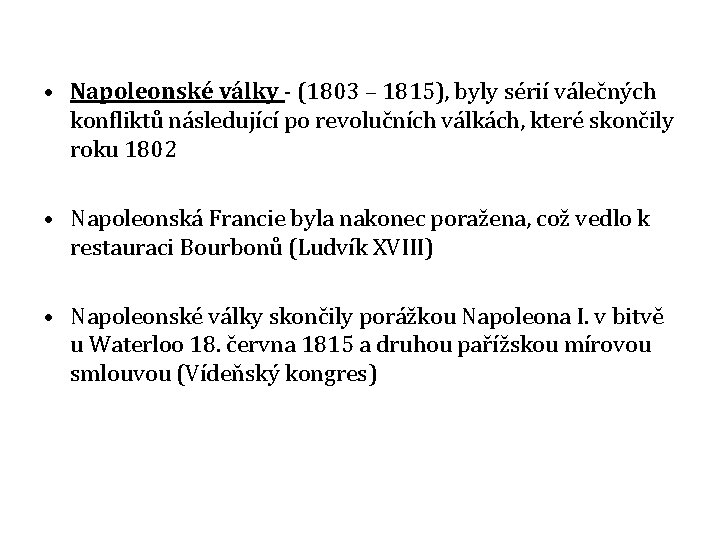 • Napoleonské války - (1803 – 1815), byly sérií válečných konfliktů následující po revolučních válkách, které skončily roku 1802

• Napoleonská Francie byla nakonec poražena, což vedlo k restauraci Bourbonů (Ludvík XVIII)

• Napoleonské války skončily porážkou Napoleona I. v bitvě u Waterloo 18. června 1815 a druhou pařížskou mírovou smlouvou (Vídeňský kongres)